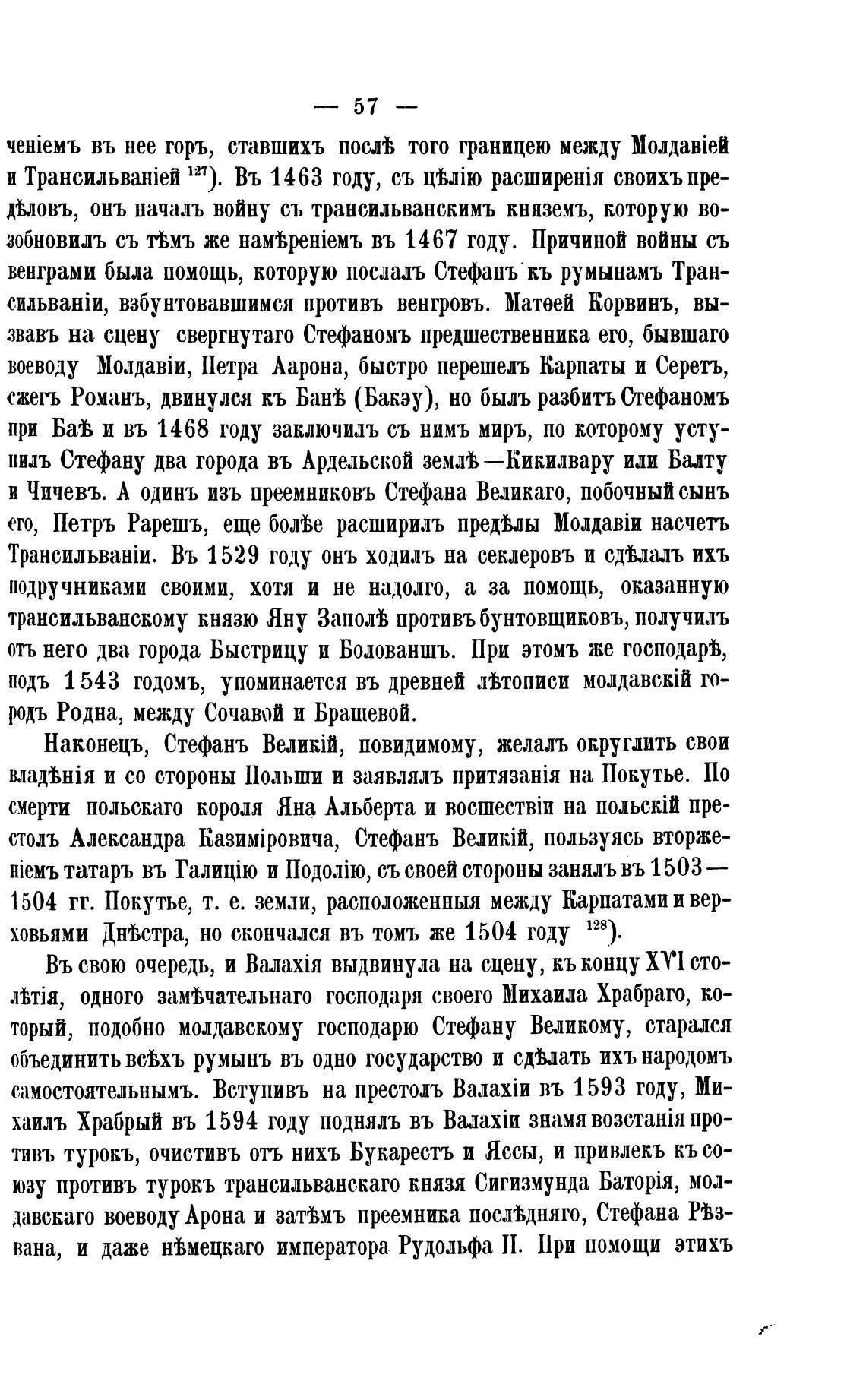 — 57 —

ченіемъ въ нее горъ, ставшихъ послѣ того границею между Молдавіей и Трансильваніей $^{127}$). Въ 1463 году, съ цѣлію расширенія своихъ предѣловъ, онъ началъ войну съ трансильванскимъ княземъ, которую возобновилъ съ тѣмъ же намѣреніемъ въ 1467 году. Причиной войны съ венграми была помощь, которую послалъ Стефанъ къ румынамъ Трансильваніи, взбунтовавшимся противъ венгровъ. Матѳей Корвинъ, вызвавъ на сцену свергнутаго Стефаномъ предшественника его, бывшаго воеводу Молдавіи, Петра Аарона, быстро перешелъ Карпаты и Серетъ, сжегъ Романъ, двинулся къ Банѣ (Бакэу), но былъ разбитъ Стефаномъ при Баѣ и въ 1468 году заключилъ съ нимъ миръ, по которому уступилъ Стефану два города въ Ардельской землѣ—Кикилвару или Балту и Чичевъ. А одинъ изъ преемниковъ Стефана Великаго, побочный сынъ его, Петръ Рарешъ, еще болѣе расширилъ предѣлы Молдавіи насчетъ Трансильваніи. Въ 1529 году онъ ходилъ на секлеровъ и сдѣлалъ ихъ подручниками своими, хотя и не надолго, а за помощь, оказанную трансильванскому князю Яну Заполѣ противъ бунтовщиковъ, получилъ отъ него два города Быстрицу и Болованшъ. При этомъ же господарѣ, подъ 1543 годомъ, упоминается въ древней лѣтописи молдавскій городъ Родна, между Сочавой и Брашевой.

Наконецъ, Стефанъ Великій, повидимому, желалъ округлить свои владѣнія и со стороны Польши и заявлялъ притязанія на Покутье. По смерти польскаго короля Яна Альберта и восшествіи на польскій престолъ Александра Казиміровича, Стефанъ Великій, пользуясь вторженіемъ татаръ въ Галицію и Подолію, съ своей стороны занялъ въ 1503—1504 гг. Покутье, т. е. земли, расположенныя между Карпатами и верховьями Днѣстра, но скончался въ томъ же 1504 году $^{128}$).

Въ свою очередь, и Валахія выдвинула на сцену, къ концу XVI столѣтія, одного замѣчательнаго господаря своего Михаила Храбраго, который, подобно молдавскому господарю Стефану Великому, старался объединить всѣхъ румынъ въ одно государство и сдѣлать ихъ народомъ самостоятельнымъ. Вступивъ на престолъ Валахіи въ 1593 году, Михаилъ Храбрый въ 1594 году поднялъ въ Валахіи знамя возстанія противъ турокъ, очистивъ отъ нихъ Букарестъ и Яссы, и привлекъ къ союзу противъ турокъ трансильванскаго князя Сигизмунда Баторія, молдавскаго воеводу Арона и затѣмъ преемника послѣдняго, Стефана Рѣзвана, и даже нѣмецкаго императора Рудольфа II. При помощи этихъ